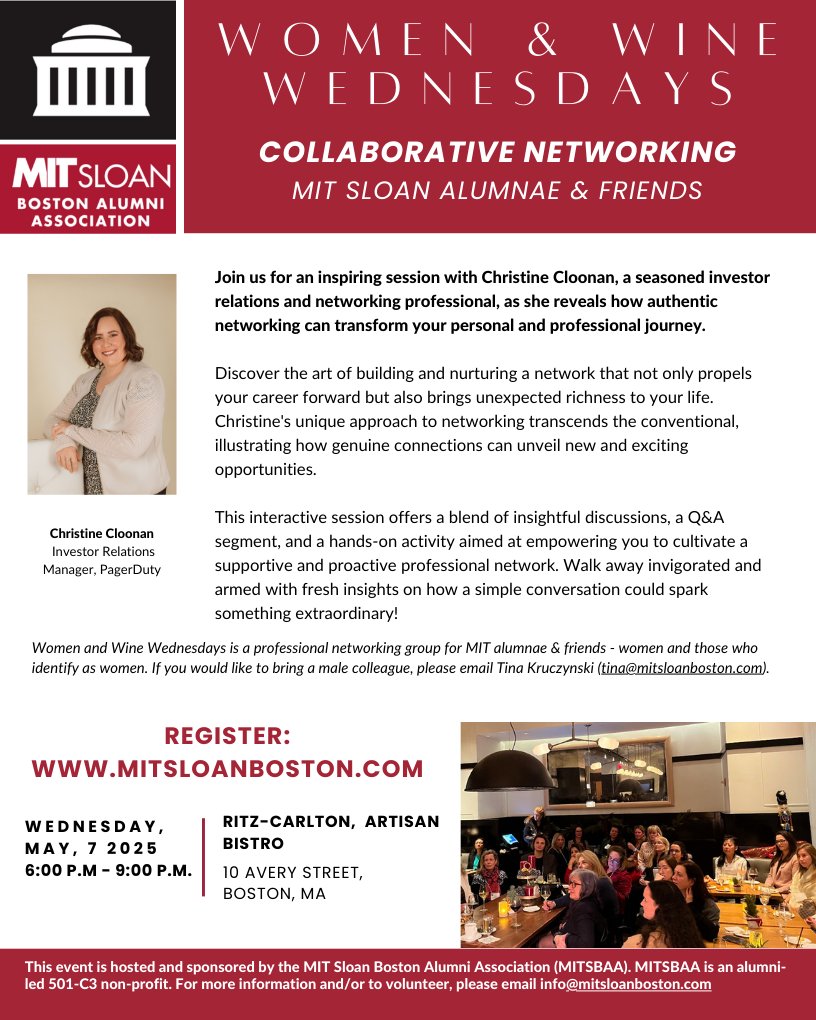 MIT SLOAN
BOSTON ALUMNI ASSOCIATION

WOMEN & WINE WEDNESDAYS

COLLABORATIVE NETWORKING
MIT SLOAN ALUMNAE & FRIENDS

Christine Cloonan
Investor Relations Manager, PagerDuty

Join us for an inspiring session with Christine Cloonan, a seasoned investor relations and networking professional, as she reveals how authentic networking can transform your personal and professional journey.

Discover the art of building and nurturing a network that not only propels your career forward but also brings unexpected richness to your life. Christine's unique approach to networking transcends the conventional, illustrating how genuine connections can unveil new and exciting opportunities.

This interactive session offers a blend of insightful discussions, a Q&A segment, and a hands-on activity aimed at empowering you to cultivate a supportive and proactive professional network. Walk away invigorated and armed with fresh insights on how a simple conversation could spark something extraordinary!

Women and Wine Wednesdays is a professional networking group for MIT alumnae & friends - women and those who identify as women. If you would like to bring a male colleague, please email Tina Kruczynski (tina@mitsloanboston.com).

REGISTER:
WWW.MITSLOANBOSTON.COM

WEDNESDAY, MAY, 7 2025
6:00 P.M - 9:00 P.M.

RITZ-CARLTON, ARTISAN BISTRO
10 AVERY STREET, BOSTON, MA

This event is hosted and sponsored by the MIT Sloan Boston Alumni Association (MITSBAA). MITSBAA is an alumni-led 501-C3 non-profit. For more information and/or to volunteer, please email info@mitsloanboston.com